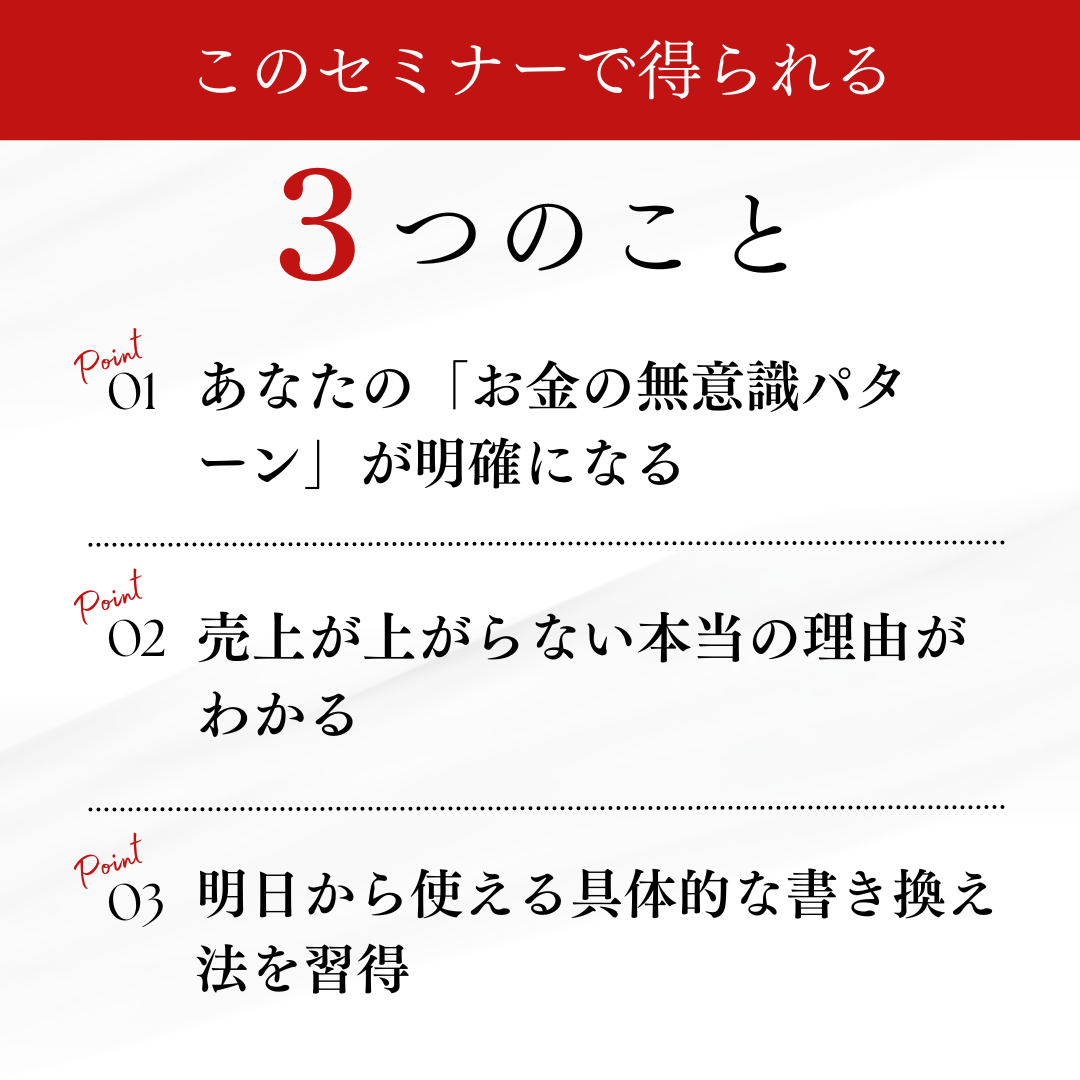 このセミナーで得られる

3つのこと

Point
01 あなたの「お金の無意識パターン」が明確になる

Point
02 売上が上がらない本当の理由がわかる

Point
03 明日から使える具体的な書き換え法を習得